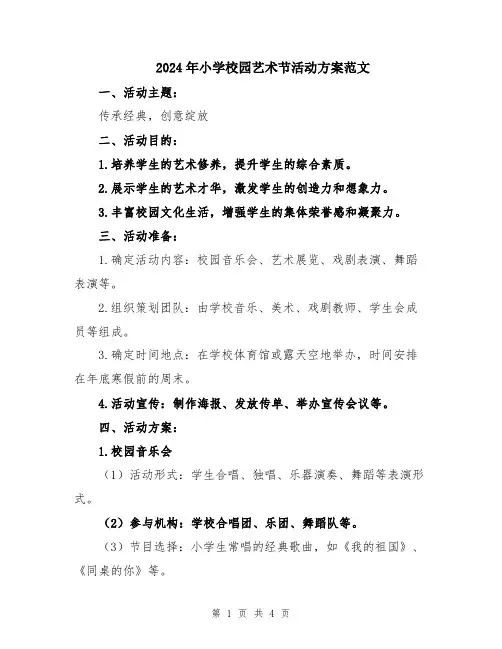 2024年小学校园艺术节活动方案范文

一、活动主题：

传承经典，创意绽放

二、活动目的：

1.培养学生的艺术修养，提升学生的综合素质。

2.展示学生的艺术才华，激发学生的创造力和想象力。

3.丰富校园文化生活，增强学生的集体荣誉感和凝聚力。

三、活动准备：

1.确定活动内容：校园音乐会、艺术展览、戏剧表演、舞蹈表演等。

2.组织策划团队：由学校音乐、美术、戏剧教师、学生会成员等组成。

3.确定时间地点：在学校体育馆或露天空地举办，时间安排在年底寒假前的周末。

4.活动宣传：制作海报、发放传单、举办宣传会议等。

四、活动方案：

1.校园音乐会

（1）活动形式：学生合唱、独唱、乐器演奏、舞蹈等表演形式。

（2）参与机构：学校合唱团、乐团、舞蹈队等。

（3）节目选择：小学生常唱的经典歌曲，如《我的祖国》、《同桌的你》等。

第 1 页 共 4 页